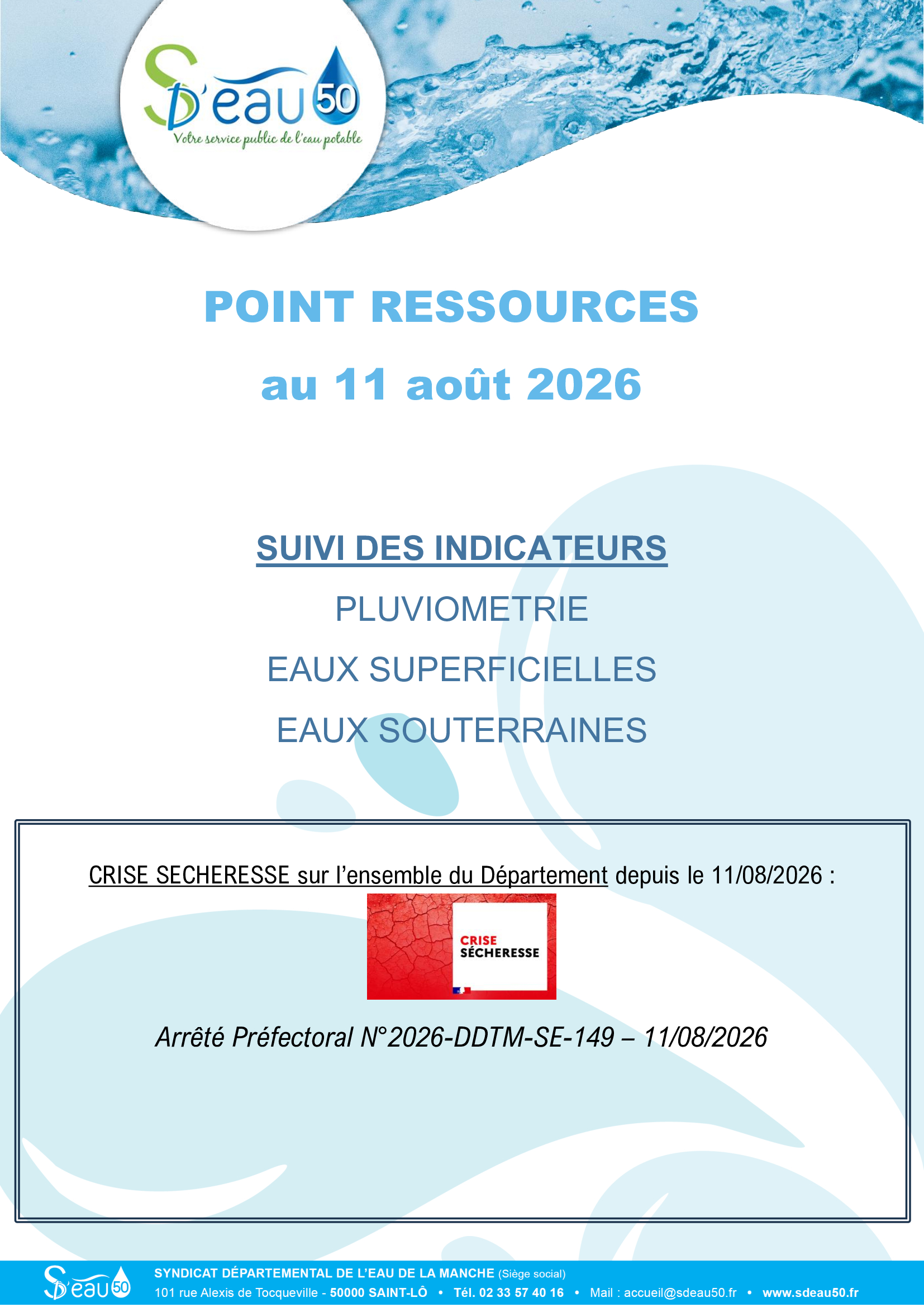 SD'eau 50
Votre service public de l'eau potable

POINT RESSOURCES
au 11 août 2026

SUIVI DES INDICATEURS
PLUVIOMETRIE
EAUX SUPERFICIELLES
EAUX SOUTERRAINES

CRISE SECHERESSE sur l'ensemble du Département depuis le 11/08/2026 :

CRISE SÉCHERESSE

Arrêté Préfectoral N°2026-DDTM-SE-149 – 11/08/2026

SD'eau 50
SYNDICAT DÉPARTEMENTAL DE L'EAU DE LA MANCHE (Siège social)
101 rue Alexis de Tocqueville - 50000 SAINT-LÔ • Tél. 02 33 57 40 16 • Mail : accueil@sdeau50.fr • www.sdeau50.fr